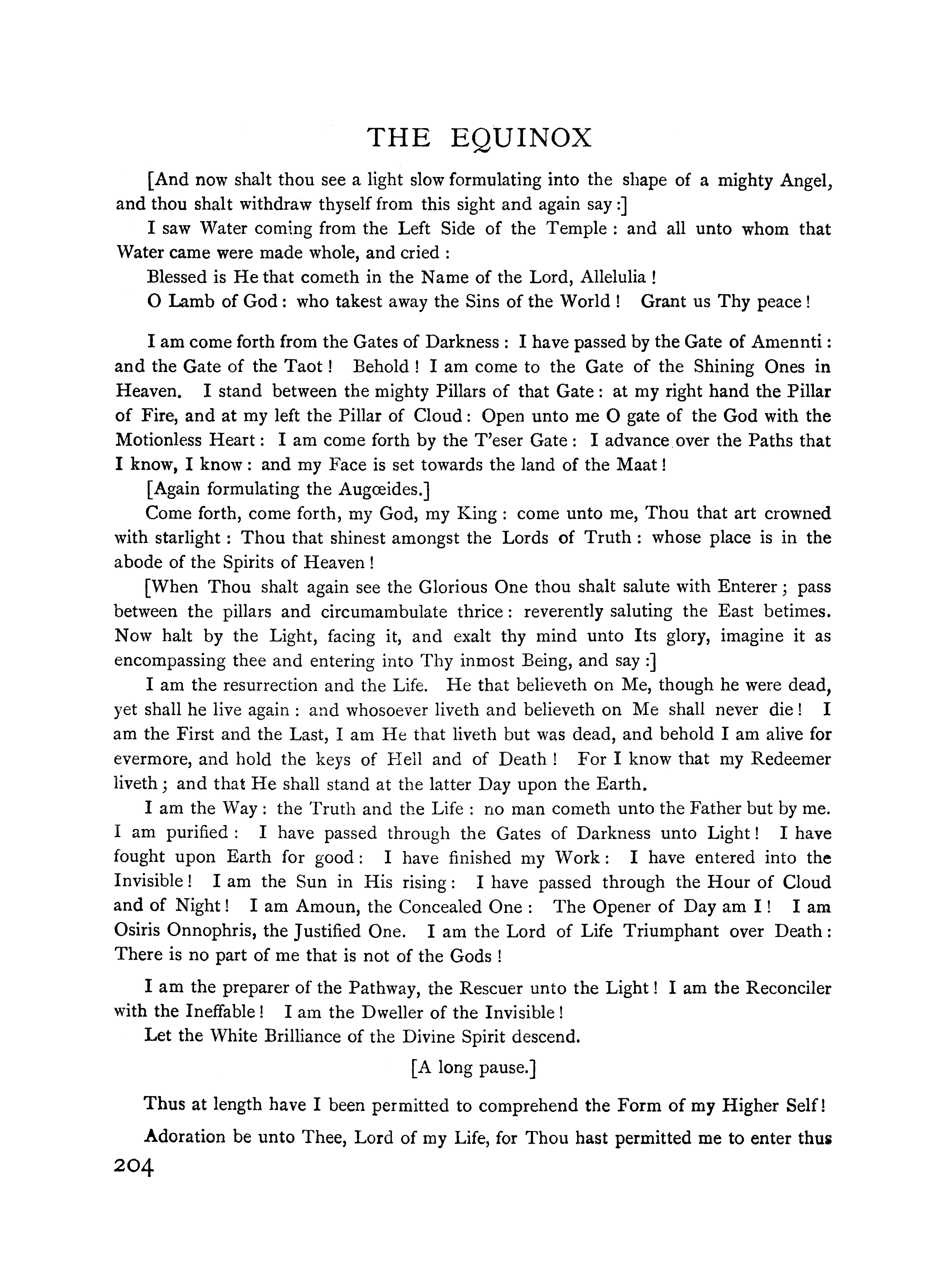 THE EQUINOX

[And now shalt thou see a light slow formulating into the shape of a mighty Angel, and thou shalt withdraw thyself from this sight and again say :]

I saw Water coming from the Left Side of the Temple : and all unto whom that Water came were made whole, and cried :

Blessed is He that cometh in the Name of the Lord, Allelulia !

O Lamb of God : who takest away the Sins of the World ! Grant us Thy peace !

I am come forth from the Gates of Darkness : I have passed by the Gate of Amennti : and the Gate of the Taot ! Behold ! I am come to the Gate of the Shining Ones in Heaven. I stand between the mighty Pillars of that Gate : at my right hand the Pillar of Fire, and at my left the Pillar of Cloud : Open unto me O gate of the God with the Motionless Heart : I am come forth by the T'eser Gate : I advance over the Paths that I know, I know : and my Face is set towards the land of the Maat !

[Again formulating the Augœides.]

Come forth, come forth, my God, my King : come unto me, Thou that art crowned with starlight : Thou that shinest amongst the Lords of Truth : whose place is in the abode of the Spirits of Heaven !

[When Thou shalt again see the Glorious One thou shalt salute with Enterer ; pass between the pillars and circumambulate thrice : reverently saluting the East betimes. Now halt by the Light, facing it, and exalt thy mind unto Its glory, imagine it as encompassing thee and entering into Thy inmost Being, and say :]

I am the resurrection and the Life. He that believeth on Me, though he were dead, yet shall he live again : and whosoever liveth and believeth on Me shall never die ! I am the First and the Last, I am He that liveth but was dead, and behold I am alive for evermore, and hold the keys of Hell and of Death ! For I know that my Redeemer liveth ; and that He shall stand at the latter Day upon the Earth.

I am the Way : the Truth and the Life : no man cometh unto the Father but by me. I am purified : I have passed through the Gates of Darkness unto Light ! I have fought upon Earth for good : I have finished my Work : I have entered into the Invisible ! I am the Sun in His rising : I have passed through the Hour of Cloud and of Night ! I am Amoun, the Concealed One : The Opener of Day am I ! I am Osiris Onnophris, the Justified One. I am the Lord of Life Triumphant over Death : There is no part of me that is not of the Gods !

I am the preparer of the Pathway, the Rescuer unto the Light ! I am the Reconciler with the Ineffable ! I am the Dweller of the Invisible !

Let the White Brilliance of the Divine Spirit descend.

[A long pause.]

Thus at length have I been permitted to comprehend the Form of my Higher Self !

Adoration be unto Thee, Lord of my Life, for Thou hast permitted me to enter thus

204